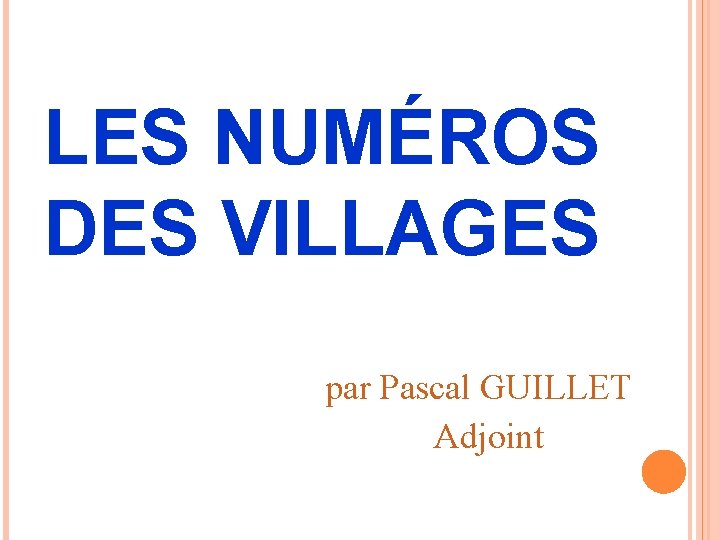 LES NUMÉROS DES VILLAGES

par Pascal GUILLET
Adjoint